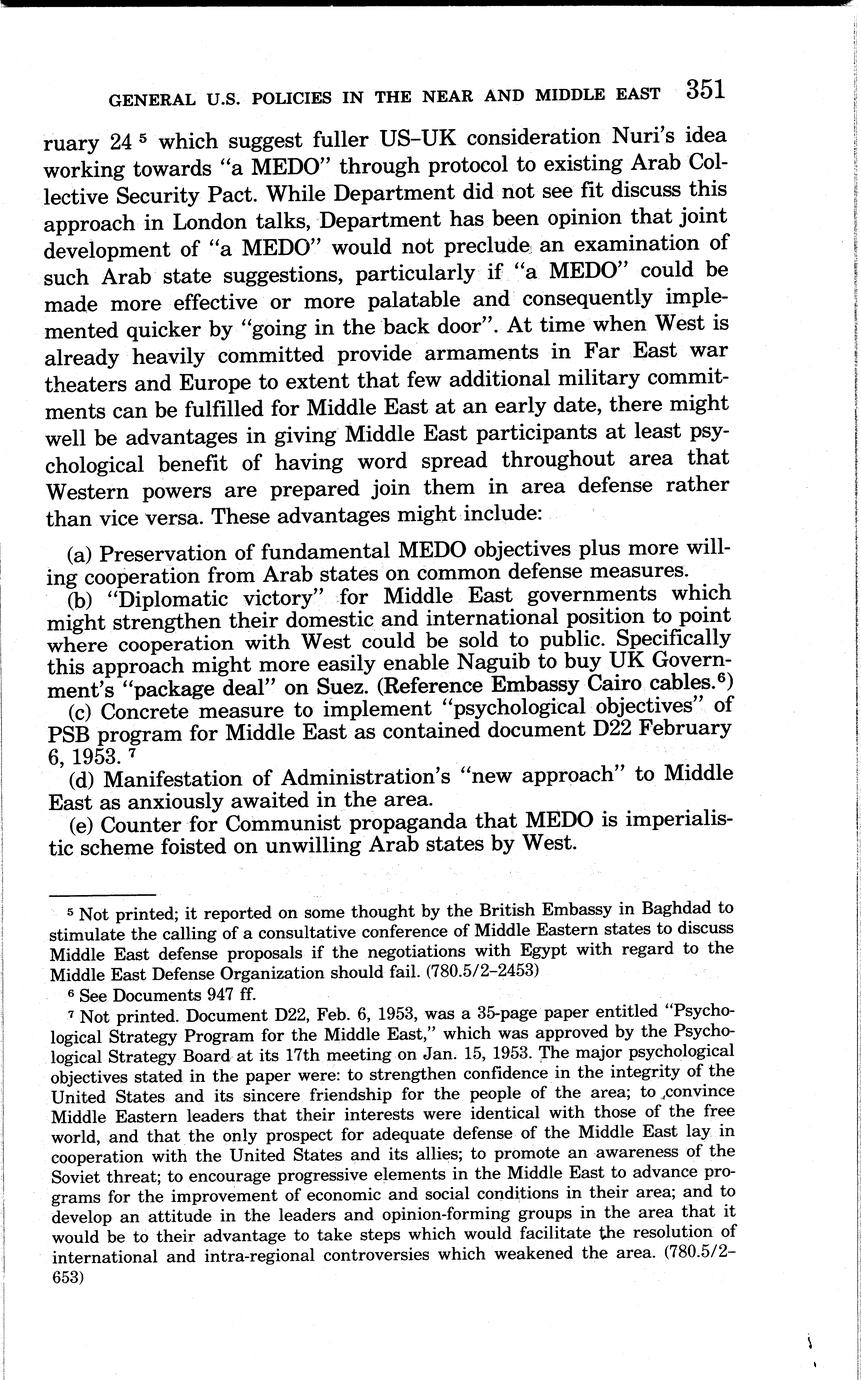 GENERAL U.S. POLICIES IN THE NEAR AND MIDDLE EAST 351

ruary 24 $^5$ which suggest fuller US–UK consideration Nuri's idea working towards "a MEDO" through protocol to existing Arab Collective Security Pact. While Department did not see fit discuss this approach in London talks, Department has been opinion that joint development of "a MEDO" would not preclude an examination of such Arab state suggestions, particularly if "a MEDO" could be made more effective or more palatable and consequently implemented quicker by "going in the back door". At time when West is already heavily committed provide armaments in Far East war theaters and Europe to extent that few additional military commitments can be fulfilled for Middle East at an early date, there might well be advantages in giving Middle East participants at least psychological benefit of having word spread throughout area that Western powers are prepared join them in area defense rather than vice versa. These advantages might include:

(a) Preservation of fundamental MEDO objectives plus more willing cooperation from Arab states on common defense measures.
(b) "Diplomatic victory" for Middle East governments which might strengthen their domestic and international position to point where cooperation with West could be sold to public. Specifically this approach might more easily enable Naguib to buy UK Government's "package deal" on Suez. (Reference Embassy Cairo cables.$^6$)
(c) Concrete measure to implement "psychological objectives" of PSB program for Middle East as contained document D22 February 6, 1953. $^7$
(d) Manifestation of Administration's "new approach" to Middle East as anxiously awaited in the area.
(e) Counter for Communist propaganda that MEDO is imperialistic scheme foisted on unwilling Arab states by West.

$^5$ Not printed; it reported on some thought by the British Embassy in Baghdad to stimulate the calling of a consultative conference of Middle Eastern states to discuss Middle East defense proposals if the negotiations with Egypt with regard to the Middle East Defense Organization should fail. (780.5/2–2453)

$^6$ See Documents 947 ff.

$^7$ Not printed. Document D22, Feb. 6, 1953, was a 35-page paper entitled "Psychological Strategy Program for the Middle East," which was approved by the Psychological Strategy Board at its 17th meeting on Jan. 15, 1953. The major psychological objectives stated in the paper were: to strengthen confidence in the integrity of the United States and its sincere friendship for the people of the area; to convince Middle Eastern leaders that their interests were identical with those of the free world, and that the only prospect for adequate defense of the Middle East lay in cooperation with the United States and its allies; to promote an awareness of the Soviet threat; to encourage progressive elements in the Middle East to advance programs for the improvement of economic and social conditions in their area; and to develop an attitude in the leaders and opinion-forming groups in the area that it would be to their advantage to take steps which would facilitate the resolution of international and intra-regional controversies which weakened the area. (780.5/2–653)